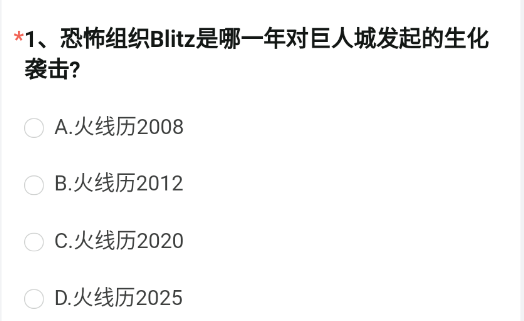 *1、恐怖组织Blitz是哪一年对巨人城发起的生化袭击?

A.火线历2008

B.火线历2012

C.火线历2020

D.火线历2025